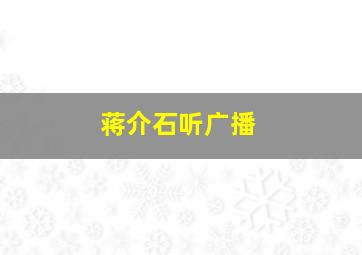 蒋介石听广播